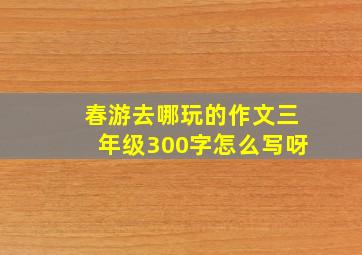 春游去哪玩的作文三年级300字怎么写呀